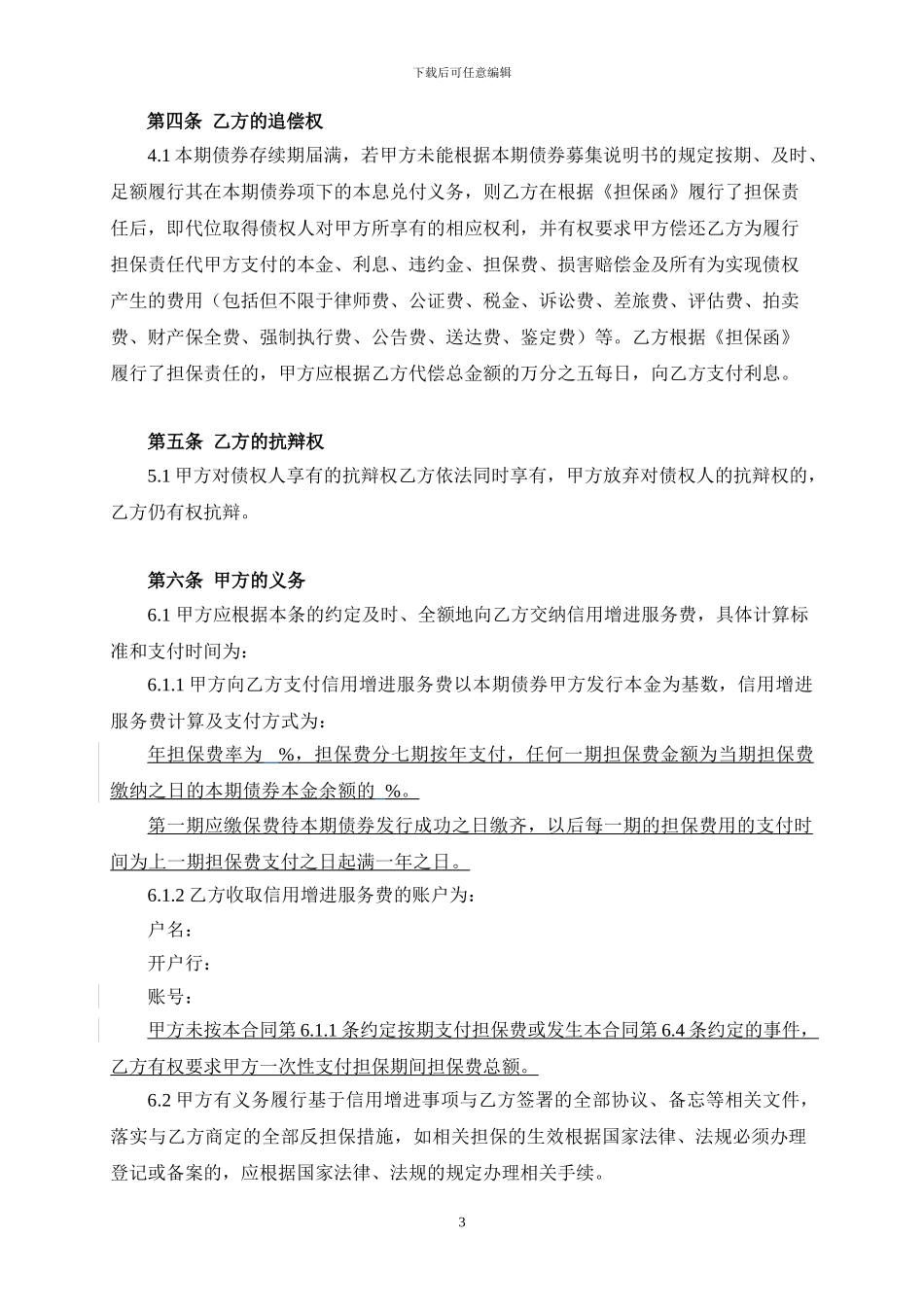 下载后可任意编辑

第四条 乙方的追偿权

4.1 本期债券存续期届满，若甲方未能根据本期债券募集说明书的规定按期、及时、足额履行其在本期债券项下的本息兑付义务，则乙方在根据《担保函》履行了担保责任后，即代位取得债权人对甲方所享有的相应权利，并有权要求甲方偿还乙方为履行担保责任代甲方支付的本金、利息、违约金、担保费、损害赔偿金及所有为实现债权产生的费用（包括但不限于律师费、公证费、税金、诉讼费、差旅费、评估费、拍卖费、财产保全费、强制执行费、公告费、送达费、鉴定费）等。乙方根据《担保函》履行了担保责任的，甲方应根据乙方代偿总金额的万分之五每日，向乙方支付利息。

第五条 乙方的抗辩权

5.1 甲方对债权人享有的抗辩权乙方依法同时享有，甲方放弃对债权人的抗辩权的，乙方仍有权抗辩。

第六条 甲方的义务

6.1 甲方应根据本条的约定及时、全额地向乙方交纳信用增进服务费，具体计算标准和支付时间为：

6.1.1 甲方向乙方支付信用增进服务费以本期债券甲方发行本金为基数，信用增进服务费计算及支付方式为：

年担保费率为 %，担保费分七期按年支付，任何一期担保费金额为当期担保费缴纳之日的本期债券本金余额的 %。

第一期应缴保费待本期债券发行成功之日缴齐，以后每一期的担保费用的支付时间为上一期担保费支付之日起满一年之日。

6.1.2 乙方收取信用增进服务费的账户为：

户名：

开户行：

账号：

甲方未按本合同第 6.1.1 条约定按期支付担保费或发生本合同第 6.4 条约定的事件，乙方有权要求甲方一次性支付担保期间担保费总额。

6.2 甲方有义务履行基于信用增进事项与乙方签署的全部协议、备忘等相关文件，落实与乙方商定的全部反担保措施，如相关担保的生效根据国家法律、法规必须办理登记或备案的，应根据国家法律、法规的规定办理相关手续。

3